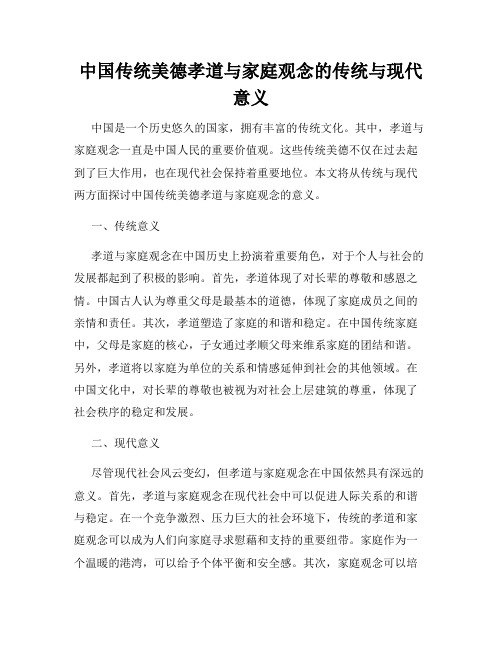 中国传统美德孝道与家庭观念的传统与现代意义

中国是一个历史悠久的国家，拥有丰富的传统文化。其中，孝道与家庭观念一直是中国人民的重要价值观。这些传统美德不仅在过去起到了巨大作用，也在现代社会保持着重要地位。本文将从传统与现代两方面探讨中国传统美德孝道与家庭观念的意义。

一、传统意义

孝道与家庭观念在中国历史上扮演着重要角色，对于个人与社会的发展都起到了积极的影响。首先，孝道体现了对长辈的尊敬和感恩之情。中国古人认为尊重父母是最基本的道德，体现了家庭成员之间的亲情和责任。其次，孝道塑造了家庭的和谐和稳定。在中国传统家庭中，父母是家庭的核心，子女通过孝顺父母来维系家庭的团结和谐。另外，孝道将以家庭为单位的关系和情感延伸到社会的其他领域。在中国文化中，对长辈的尊敬也被视为对社会上层建筑的尊重，体现了社会秩序的稳定和发展。

二、现代意义

尽管现代社会风云变幻，但孝道与家庭观念在中国依然具有深远的意义。首先，孝道与家庭观念在现代社会中可以促进人际关系的和谐与稳定。在一个竞争激烈、压力巨大的社会环境下，传统的孝道和家庭观念可以成为人们向家庭寻求慰藉和支持的重要纽带。家庭作为一个温暖的港湾，可以给予个体平衡和安全感。其次，家庭观念可以培